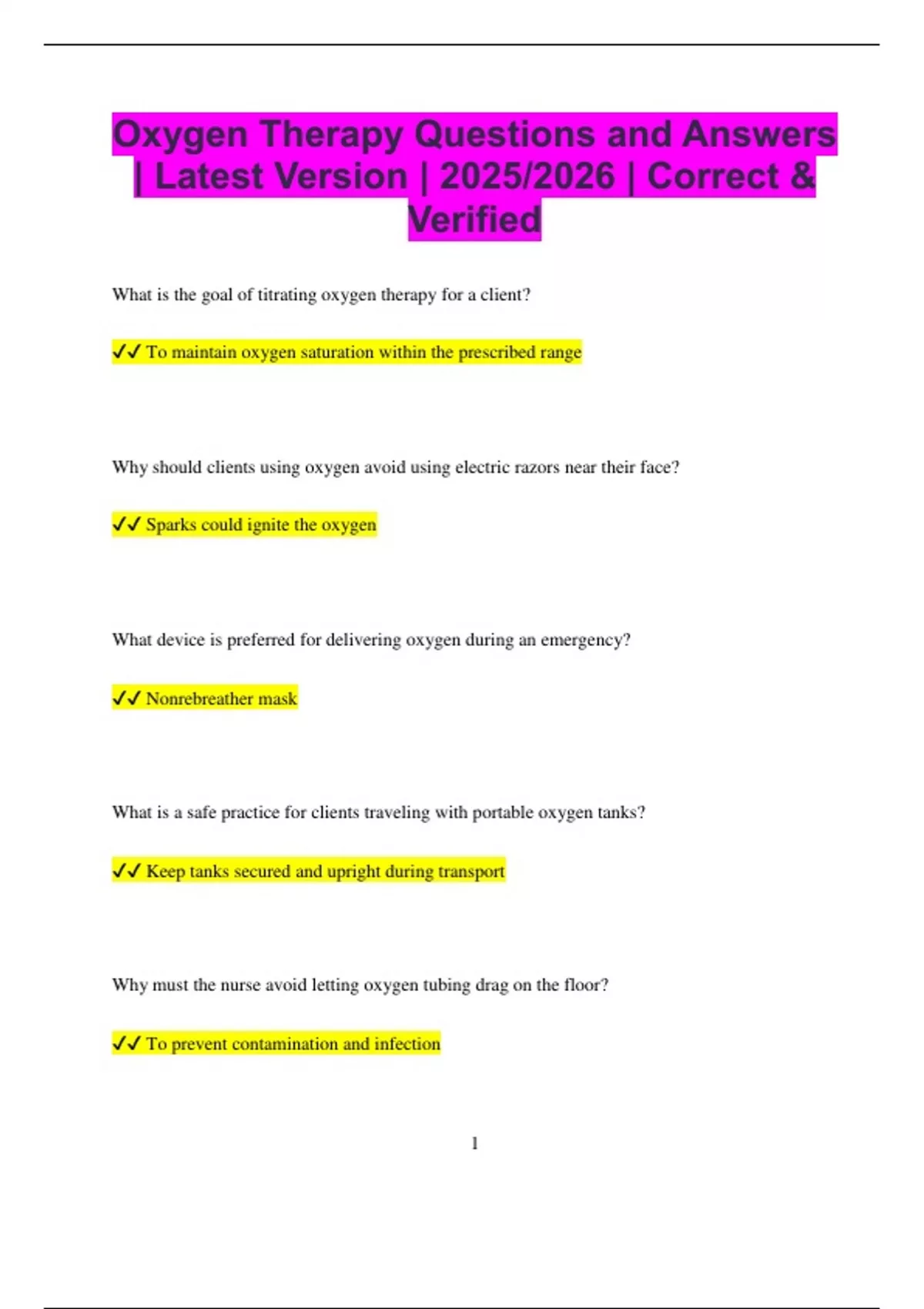 Oxygen Therapy Questions and Answers | Latest Version | 2025/2026 | Correct & Verified

What is the goal of titrating oxygen therapy for a client?

✓✓ To maintain oxygen saturation within the prescribed range

Why should clients using oxygen avoid using electric razors near their face?

✓✓ Sparks could ignite the oxygen

What device is preferred for delivering oxygen during an emergency?

✓✓ Nonrebreather mask

What is a safe practice for clients traveling with portable oxygen tanks?

✓✓ Keep tanks secured and upright during transport

Why must the nurse avoid letting oxygen tubing drag on the floor?

✓✓ To prevent contamination and infection

1